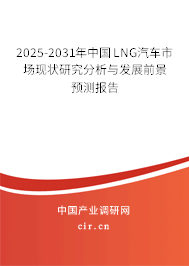 2025-2031年中国LNG汽车市场现状研究分析与发展前景预测报告

中国产业调研网

cir.cn